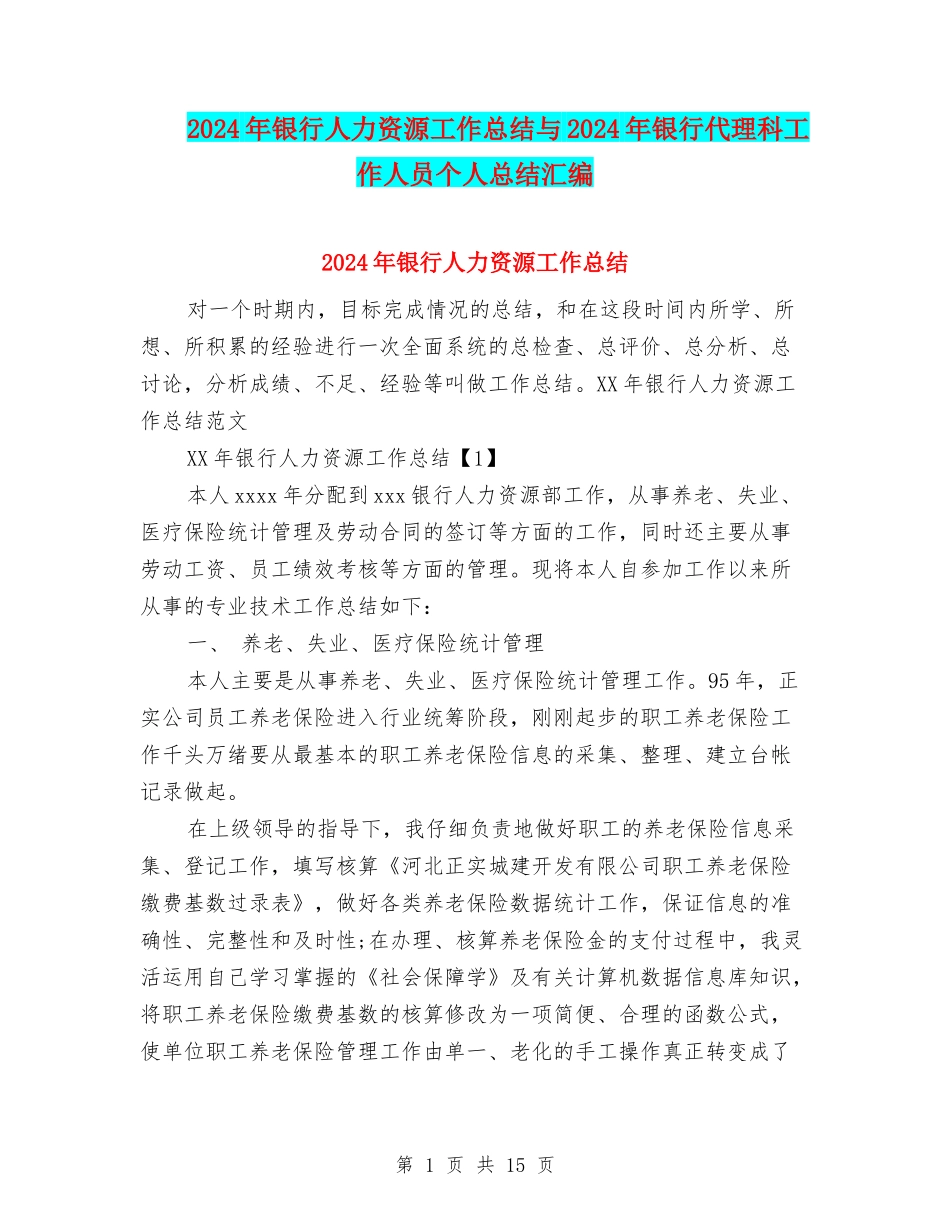 2024年银行人力资源工作总结与2024年银行代理科工作人员个人总结汇编

2024年银行人力资源工作总结

对一个时期内，目标完成情况的总结，和在这段时间内所学、所想、所积累的经验进行一次全面系统的总检查、总评价、总分析、总讨论，分析成绩、不足、经验等叫做工作总结。XX年银行人力资源工作总结范文

XX年银行人力资源工作总结【1】

本人xxxx年分配到xxx银行人力资源部工作，从事养老、失业、医疗保险统计管理及劳动合同的签订等方面的工作，同时还主要从事劳动工资、员工绩效考核等方面的管理。现将本人自参加工作以来所从事的专业技术工作总结如下：

一、 养老、失业、医疗保险统计管理

本人主要是从事养老、失业、医疗保险统计管理工作。95年，正实公司员工养老保险进入行业统筹阶段，刚刚起步的职工养老保险工作千头万绪要从最基本的职工养老保险信息的采集、整理、建立台帐记录做起。

在上级领导的指导下，我仔细负责地做好职工的养老保险信息采集、登记工作，填写核算《河北正实城建开发有限公司职工养老保险缴费基数过录表》，做好各类养老保险数据统计工作，保证信息的准确性、完整性和及时性;在办理、核算养老保险金的支付过程中，我灵活运用自己学习掌握的《社会保障学》及有关计算机数据信息库知识，将职工养老保险缴费基数的核算修改为一项简便、合理的函数公式，使单位职工养老保险管理工作由单一、老化的手工操作真正转变成了

第 1 页 共 15 页